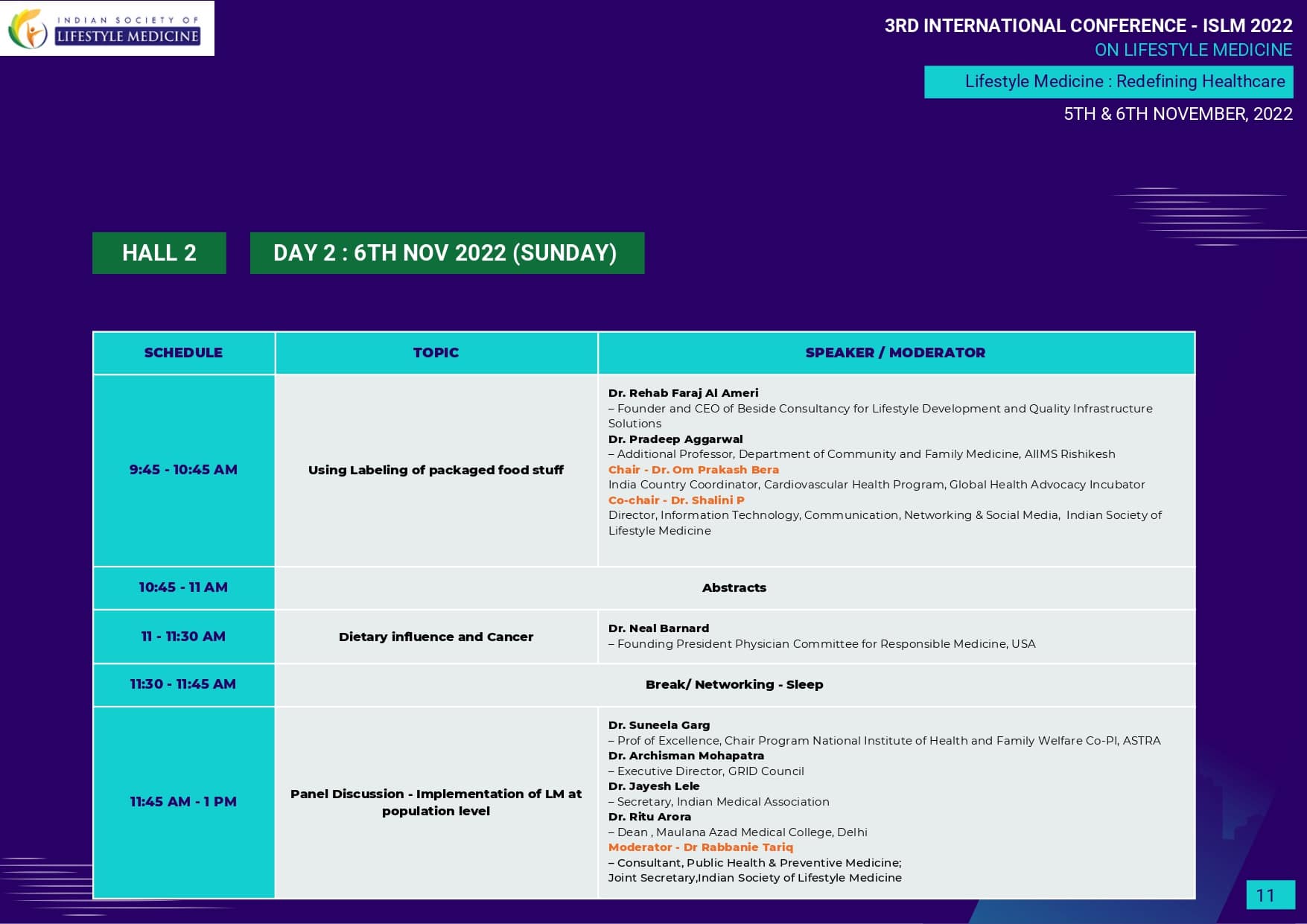 INDIAN SOCIETY OF
LIFESTYLE MEDICINE

3RD INTERNATIONAL CONFERENCE - ISLM 2022
ON LIFESTYLE MEDICINE

Lifestyle Medicine : Redefining Healthcare

5TH & 6TH NOVEMBER, 2022

HALL 2

DAY 2 : 6TH NOV 2022 (SUNDAY)

| SCHEDULE | TOPIC | SPEAKER / MODERATOR |
|---|---|---|
| 9:45 - 10:45 AM | Using Labeling of packaged food stuff | Dr. Rehab Faraj Al Ameri – Founder and CEO of Beside Consultancy for Lifestyle Development and Quality Infrastructure Solutions Dr. Pradeep Aggarwal – Additional Professor, Department of Community and Family Medicine, AIIMS Rishikesh Chair - Dr. Om Prakash Bera India Country Coordinator, Cardiovascular Health Program, Global Health Advocacy Incubator Co-chair - Dr. Shalini P Director, Information Technology, Communication, Networking & Social Media, Indian Society of Lifestyle Medicine |
| 10:45 - 11 AM | Abstracts | |
| 11 - 11:30 AM | Dietary influence and Cancer | Dr. Neal Barnard – Founding President Physician Committee for Responsible Medicine, USA |
| 11:30 - 11:45 AM | Break/ Networking - Sleep | |
| 11:45 AM - 1 PM | Panel Discussion - Implementation of LM at population level | Dr. Suneela Garg – Prof of Excellence, Chair Program National Institute of Health and Family Welfare Co-PI, ASTRA Dr. Archisman Mohapatra – Executive Director, GRID Council Dr. Jayesh Lele – Secretary, Indian Medical Association Dr. Ritu Arora – Dean , Maulana Azad Medical College, Delhi Moderator - Dr Rabbanie Tariq – Consultant, Public Health & Preventive Medicine; Joint Secretary,Indian Society of Lifestyle Medicine |

11